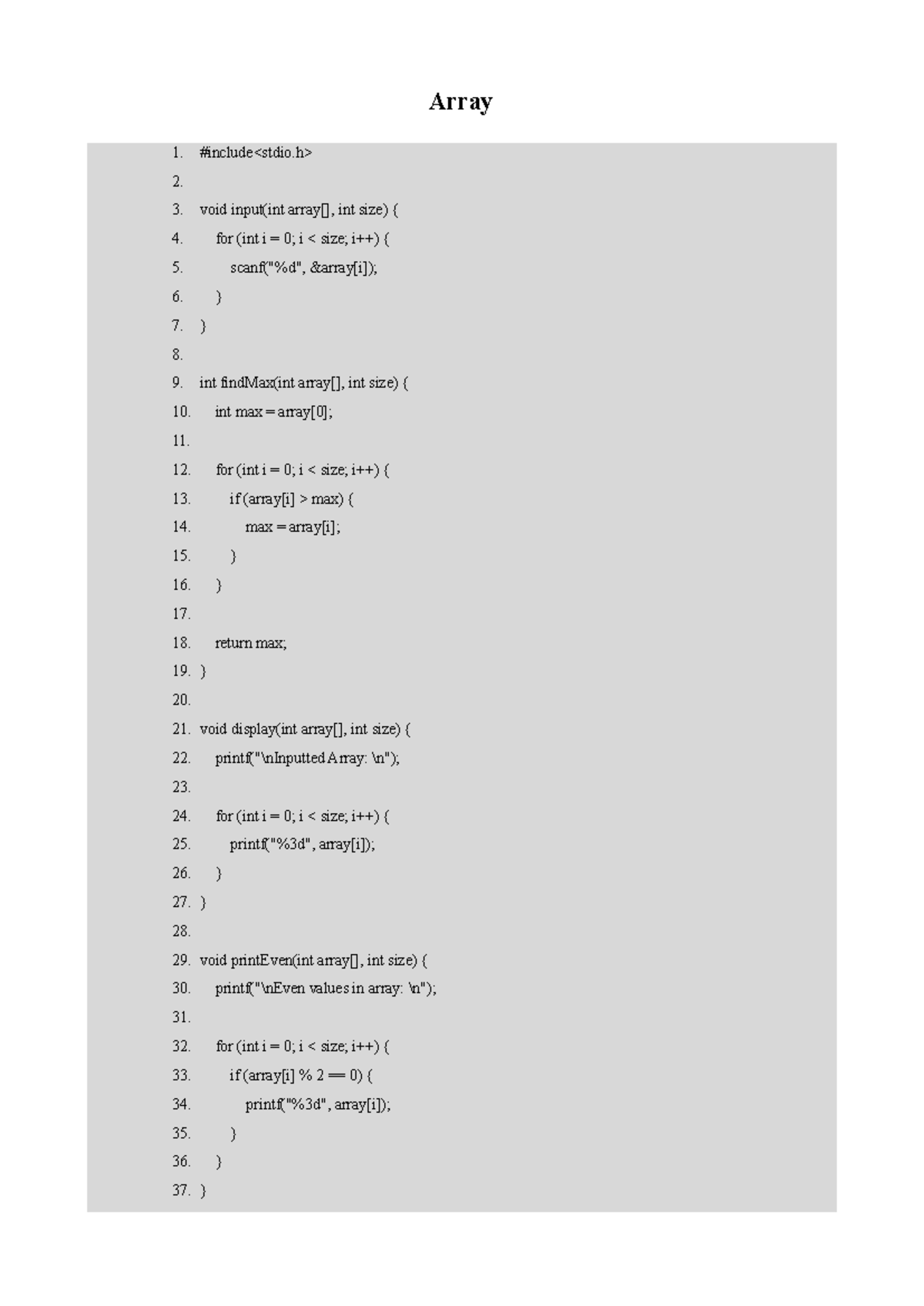 Array

1. #include<stdio.h>
2.
3. void input(int array[], int size) {
4.     for (int i = 0; i < size; i++) {
5.         scanf("%d", &array[i]);
6.     }
7. }
8.
9. int findMax(int array[], int size) {
10.     int max = array[0];
11.
12.     for (int i = 0; i < size; i++) {
13.         if (array[i] > max) {
14.             max = array[i];
15.         }
16.     }
17.
18.     return max;
19. }
20.
21. void display(int array[], int size) {
22.     printf("\nInputted Array: \n");
23.
24.     for (int i = 0; i < size; i++) {
25.         printf("%3d", array[i]);
26.     }
27. }
28.
29. void printEven(int array[], int size) {
30.     printf("\nEven values in array: \n");
31.
32.     for (int i = 0; i < size; i++) {
33.         if (array[i] % 2 == 0) {
34.             printf("%3d", array[i]);
35.         }
36.     }
37. }